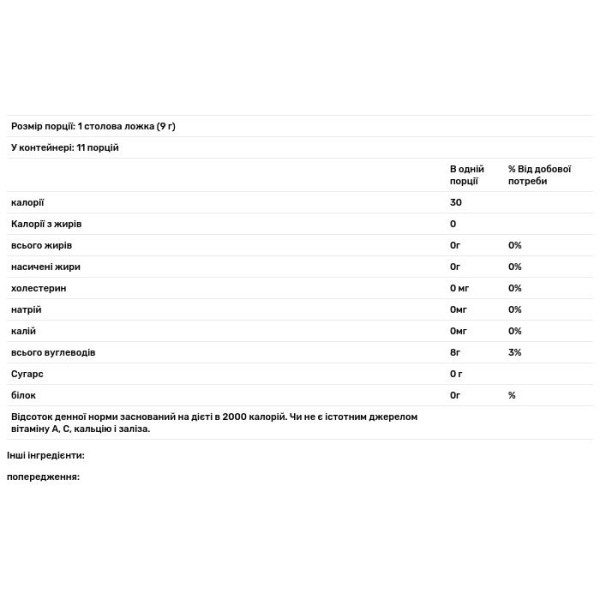 Розмір порції: 1 столова ложка (9 г)

У контейнері: 11 порцій

| | В одній порції | % Від добової потреби |
|---|---|---|
| калорії | 30 | |
| Калорії з жирів | 0 | |
| всього жирів | 0г | 0% |
| насичені жири | 0г | 0% |
| холестерин | 0 мг | 0% |
| натрій | 0мг | 0% |
| калій | 0мг | 0% |
| всього вуглеводів | 8г | 3% |
| Сугарс | 0 г | |
| білок | 0г | % |

Відсоток денної норми заснований на дієті в 2000 калорій. Чи не є істотним джерелом вітаміну А, С, кальцію і заліза.

Інші інгредієнти:

попередження: